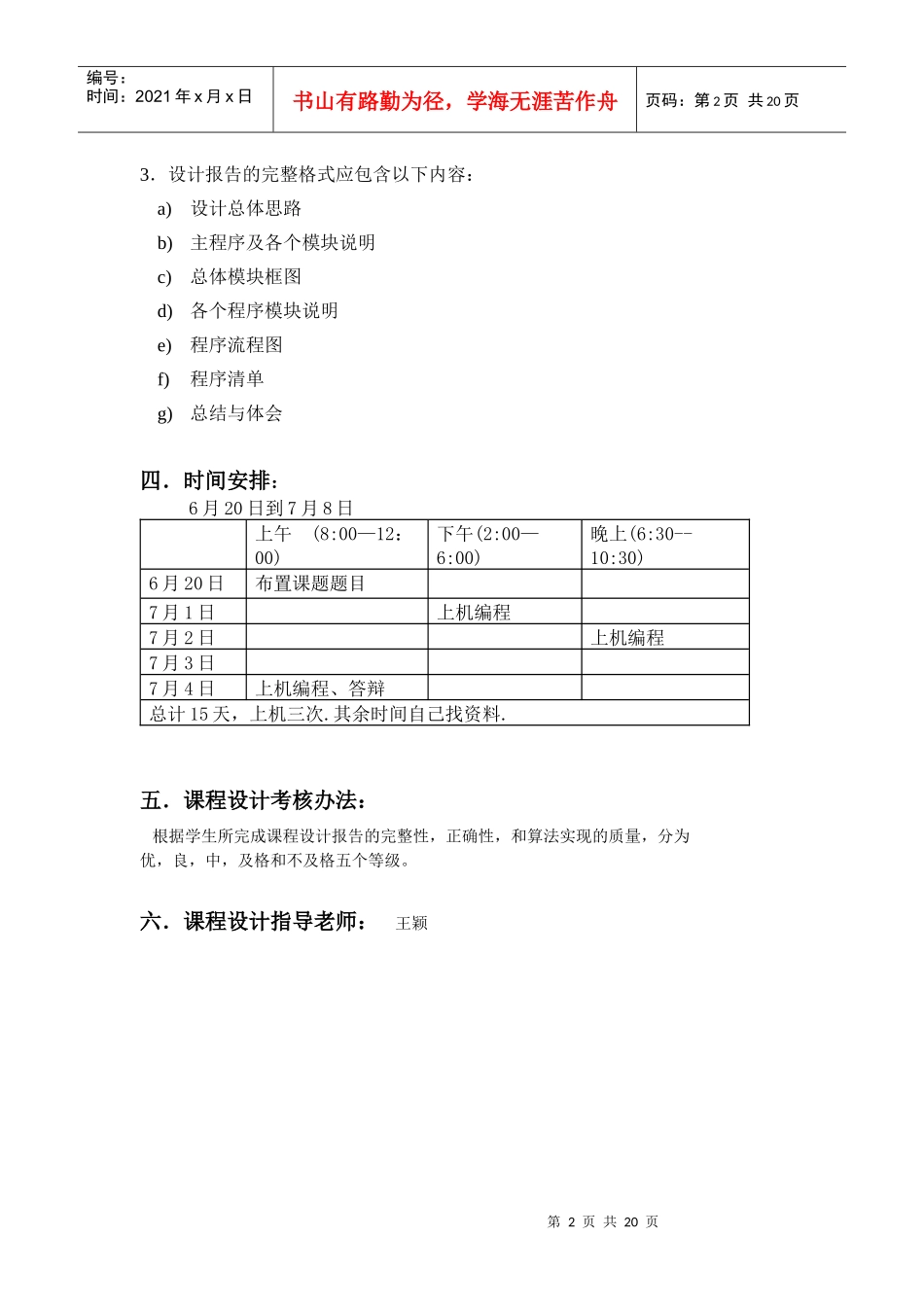 编号：
时间：2021年x月x日

书山有路勤为径，学海无涯苦作舟

页码：第2页 共20页

3．设计报告的完整格式应包含以下内容：

a) 设计总体思路
b) 主程序及各个模块说明
c) 总体模块框图
d) 各个程序模块说明
e) 程序流程图
f) 程序清单
g) 总结与体会

四．时间安排：

6月20日到7月8日

|  | 上午 (8:00—12：00) | 下午(2:00—6:00) | 晚上(6:30--10:30) |
|---|---|---|---|
| 6月20日 | 布置课题题目 |  |  |
| 7月1日 |  | 上机编程 |  |
| 7月2日 |  |  | 上机编程 |
| 7月3日 |  |  |  |
| 7月4日 | 上机编程、答辩 |  |  |
| 总计15天，上机三次.其余时间自己找资料. |  |  |  |

五．课程设计考核办法：

根据学生所完成课程设计报告的完整性，正确性，和算法实现的质量，分为优，良，中，及格和不及格五个等级。

六．课程设计指导老师： 王颖

第2页 共20页